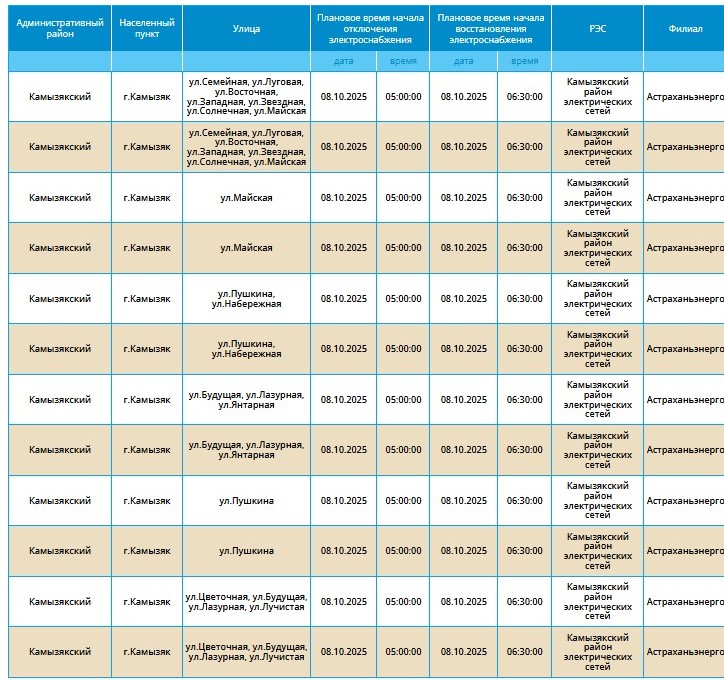 | Административный район | Населенный пункт | Улица | Плановое время начала отключения электроснабжения | | Плановое время начала восстановления электроснабжения | | РЭС | Филиал |
|---|---|---|---|---|---|---|---|---|
| | | | дата | время | дата | время | | |
| Камызякский | г.Камызяк | ул.Семейная, ул.Луговая, ул.Восточная, ул.Западная, ул.Звездная, ул.Солнечная, ул.Майская | 08.10.2025 | 05:00:00 | 08.10.2025 | 06:30:00 | Камызякский район электрических сетей | Астраханьэнерго |
| Камызякский | г.Камызяк | ул.Семейная, ул.Луговая, ул.Восточная, ул.Западная, ул.Звездная, ул.Солнечная, ул.Майская | 08.10.2025 | 05:00:00 | 08.10.2025 | 06:30:00 | Камызякский район электрических сетей | Астраханьэнерго |
| Камызякский | г.Камызяк | ул.Майская | 08.10.2025 | 05:00:00 | 08.10.2025 | 06:30:00 | Камызякский район электрических сетей | Астраханьэнерго |
| Камызякский | г.Камызяк | ул.Майская | 08.10.2025 | 05:00:00 | 08.10.2025 | 06:30:00 | Камызякский район электрических сетей | Астраханьэнерго |
| Камызякский | г.Камызяк | ул.Пушкина, ул.Набережная | 08.10.2025 | 05:00:00 | 08.10.2025 | 06:30:00 | Камызякский район электрических сетей | Астраханьэнерго |
| Камызякский | г.Камызяк | ул.Пушкина, ул.Набережная | 08.10.2025 | 05:00:00 | 08.10.2025 | 06:30:00 | Камызякский район электрических сетей | Астраханьэнерго |
| Камызякский | г.Камызяк | ул.Будущая, ул.Лазурная, ул.Янтарная | 08.10.2025 | 05:00:00 | 08.10.2025 | 06:30:00 | Камызякский район электрических сетей | Астраханьэнерго |
| Камызякский | г.Камызяк | ул.Будущая, ул.Лазурная, ул.Янтарная | 08.10.2025 | 05:00:00 | 08.10.2025 | 06:30:00 | Камызякский район электрических сетей | Астраханьэнерго |
| Камызякский | г.Камызяк | ул.Пушкина | 08.10.2025 | 05:00:00 | 08.10.2025 | 06:30:00 | Камызякский район электрических сетей | Астраханьэнерго |
| Камызякский | г.Камызяк | ул.Пушкина | 08.10.2025 | 05:00:00 | 08.10.2025 | 06:30:00 | Камызякский район электрических сетей | Астраханьэнерго |
| Камызякский | г.Камызяк | ул.Цветочная, ул.Будущая, ул.Лазурная, ул.Лучистая | 08.10.2025 | 05:00:00 | 08.10.2025 | 06:30:00 | Камызякский район электрических сетей | Астраханьэнерго |
| Камызякский | г.Камызяк | ул.Цветочная, ул.Будущая, ул.Лазурная, ул.Лучистая | 08.10.2025 | 05:00:00 | 08.10.2025 | 06:30:00 | Камызякский район электрических сетей | Астраханьэнерго |